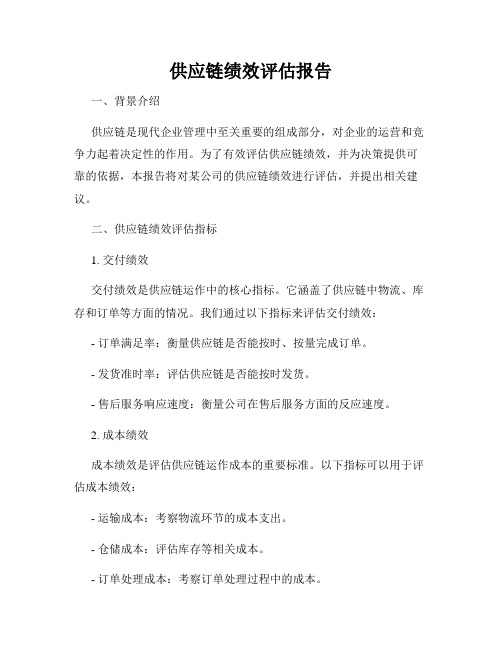 供应链绩效评估报告

一、背景介绍

供应链是现代企业管理中至关重要的组成部分，对企业的运营和竞争力起着决定性的作用。为了有效评估供应链绩效，并为决策提供可靠的依据，本报告将对某公司的供应链绩效进行评估，并提出相关建议。

二、供应链绩效评估指标

1. 交付绩效

交付绩效是供应链运作中的核心指标。它涵盖了供应链中物流、库存和订单等方面的情况。我们通过以下指标来评估交付绩效：

- 订单满足率：衡量供应链是否能按时、按量完成订单。

- 发货准时率：评估供应链是否能按时发货。

- 售后服务响应速度：衡量公司在售后服务方面的反应速度。

2. 成本绩效

成本绩效是评估供应链运作成本的重要标准。以下指标可以用于评估成本绩效：

- 运输成本：考察物流环节的成本支出。

- 仓储成本：评估库存等相关成本。

- 订单处理成本：考察订单处理过程中的成本。